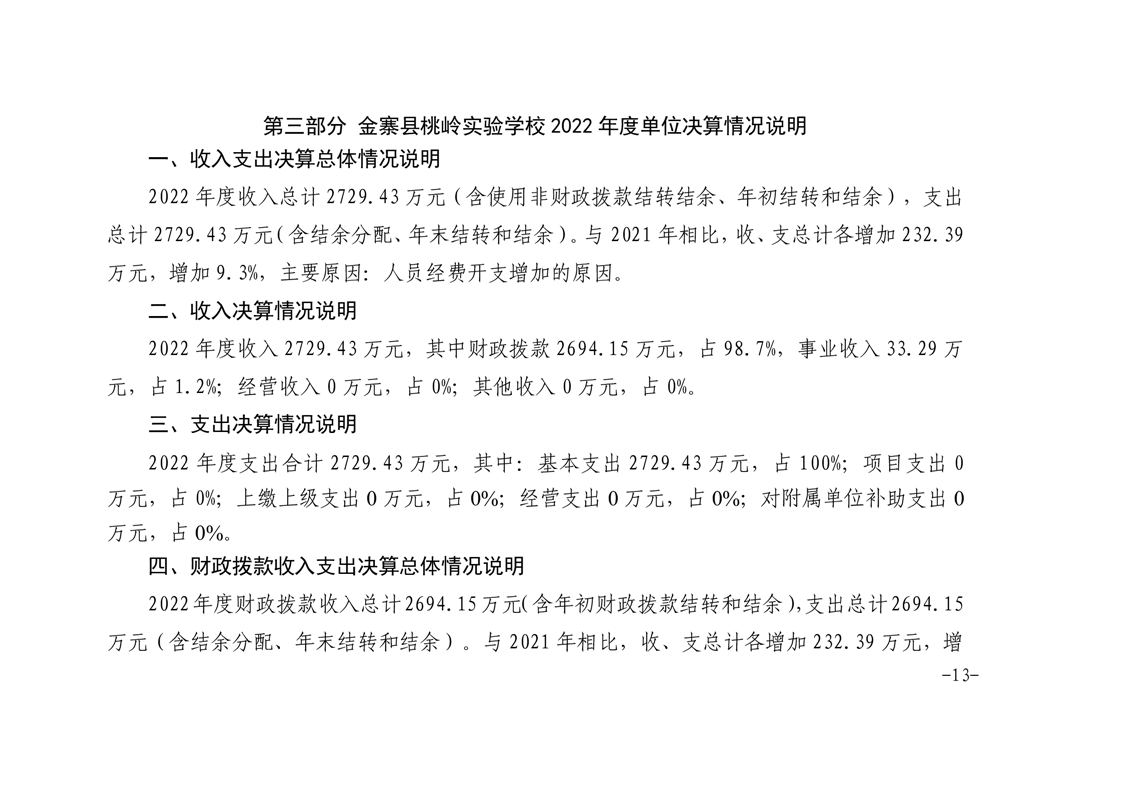 第三部分 金寨县桃岭实验学校 2022 年度单位决算情况说明

一、收入支出决算总体情况说明

2022 年度收入总计 2729.43 万元（含使用非财政拨款结转结余、年初结转和结余），支出总计 2729.43 万元（含结余分配、年末结转和结余）。与 2021 年相比，收、支总计各增加 232.39 万元，增加 9.3%，主要原因：人员经费开支增加的原因。

二、收入决算情况说明

2022 年度收入 2729.43 万元，其中财政拨款 2694.15 万元，占 98.7%，事业收入 33.29 万元，占 1.2%；经营收入 0 万元，占 0%；其他收入 0 万元，占 0%。

三、支出决算情况说明

2022 年度支出合计 2729.43 万元，其中：基本支出 2729.43 万元，占 100%；项目支出 0 万元，占 0%；上缴上级支出 0 万元，占 0%；经营支出 0 万元，占 0%；对附属单位补助支出 0 万元，占 0%。

四、财政拨款收入支出决算总体情况说明

2022 年度财政拨款收入总计 2694.15 万元（含年初财政拨款结转和结余），支出总计 2694.15 万元（含结余分配、年末结转和结余）。与 2021 年相比，收、支总计各增加 232.39 万元，增

-13-